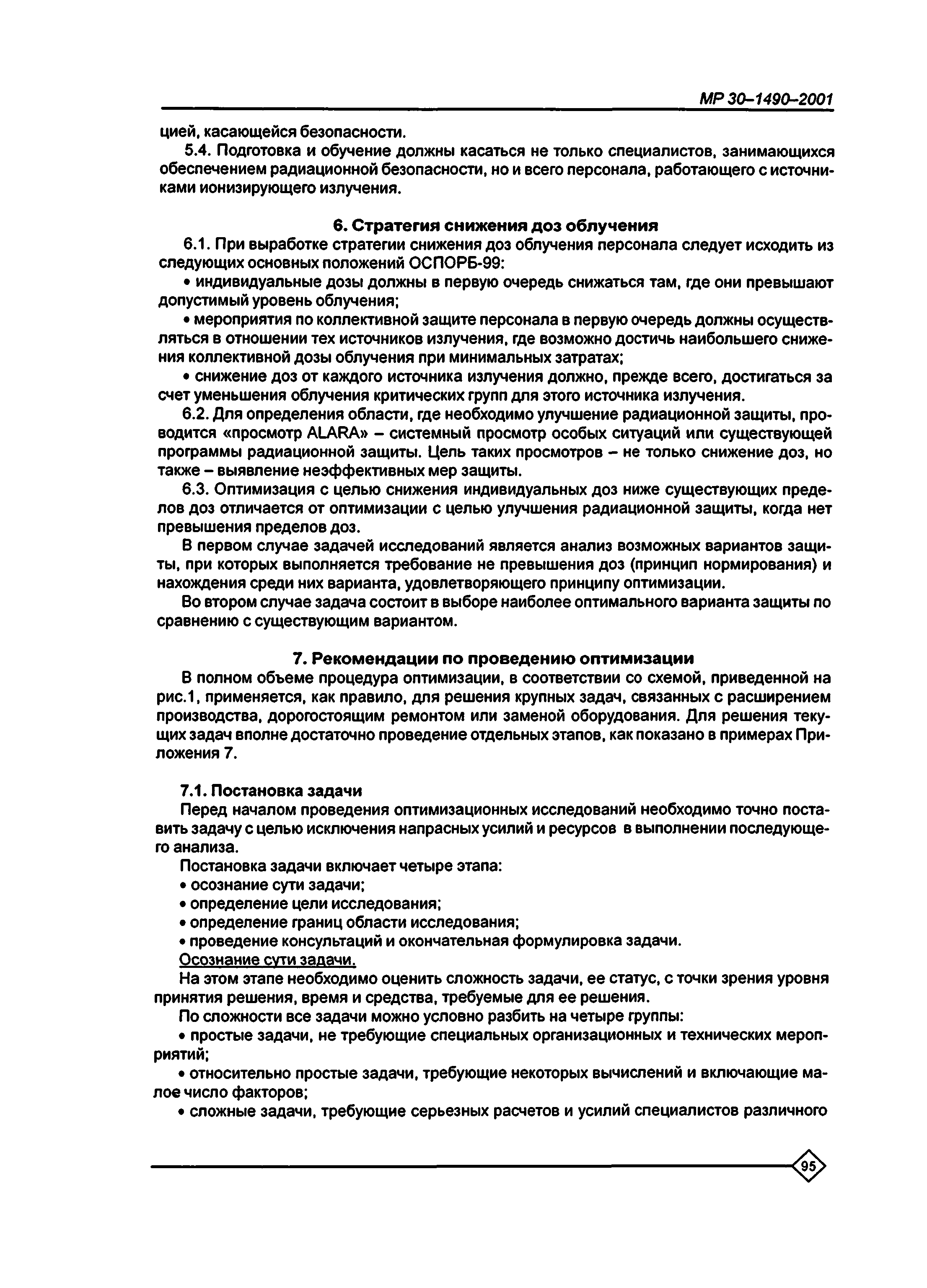 МР 30–1490–2001

цией, касающейся безопасности.

5.4. Подготовка и обучение должны касаться не только специалистов, занимающихся обеспечением радиационной безопасности, но и всего персонала, работающего с источниками ионизирующего излучения.

6. Стратегия снижения доз облучения

6.1. При выработке стратегии снижения доз облучения персонала следует исходить из следующих основных положений ОСПОРБ-99:

• индивидуальные дозы должны в первую очередь снижаться там, где они превышают допустимый уровень облучения;

• мероприятия по коллективной защите персонала в первую очередь должны осуществляться в отношении тех источников излучения, где возможно достичь наибольшего снижения коллективной дозы облучения при минимальных затратах;

• снижение доз от каждого источника излучения должно, прежде всего, достигаться за счет уменьшения облучения критических групп для этого источника излучения.

6.2. Для определения области, где необходимо улучшение радиационной защиты, проводится «просмотр ALARA» – системный просмотр особых ситуаций или существующей программы радиационной защиты. Цель таких просмотров – не только снижение доз, но также – выявление неэффективных мер защиты.

6.3. Оптимизация с целью снижения индивидуальных доз ниже существующих пределов доз отличается от оптимизации с целью улучшения радиационной защиты, когда нет превышения пределов доз.

В первом случае задачей исследований является анализ возможных вариантов защиты, при которых выполняется требование не превышения доз (принцип нормирования) и нахождения среди них варианта, удовлетворяющего принципу оптимизации.

Во втором случае задача состоит в выборе наиболее оптимального варианта защиты по сравнению с существующим вариантом.

7. Рекомендации по проведению оптимизации

В полном объеме процедура оптимизации, в соответствии со схемой, приведенной на рис.1, применяется, как правило, для решения крупных задач, связанных с расширением производства, дорогостоящим ремонтом или заменой оборудования. Для решения текущих задач вполне достаточно проведение отдельных этапов, как показано в примерах Приложения 7.

7.1. Постановка задачи

Перед началом проведения оптимизационных исследований необходимо точно поставить задачу с целью исключения напрасных усилий и ресурсов в выполнении последующего анализа.

Постановка задачи включает четыре этапа:

• осознание сути задачи;

• определение цели исследования;

• определение границ области исследования;

• проведение консультаций и окончательная формулировка задачи.

Осознание сути задачи.

На этом этапе необходимо оценить сложность задачи, ее статус, с точки зрения уровня принятия решения, время и средства, требуемые для ее решения.

По сложности все задачи можно условно разбить на четыре группы:

• простые задачи, не требующие специальных организационных и технических мероприятий;

• относительно простые задачи, требующие некоторых вычислений и включающие малое число факторов;

• сложные задачи, требующие серьезных расчетов и усилий специалистов различного

95